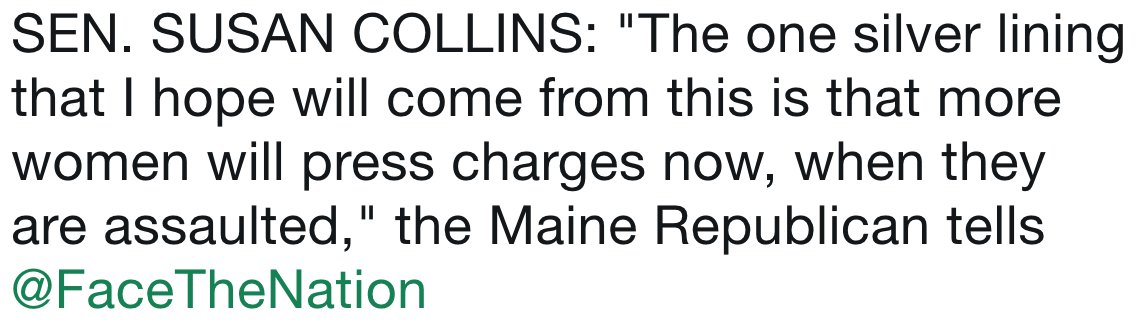 SEN. SUSAN COLLINS: "The one silver lining that I hope will come from this is that more women will press charges now, when they are assaulted," the Maine Republican tells @FaceTheNation